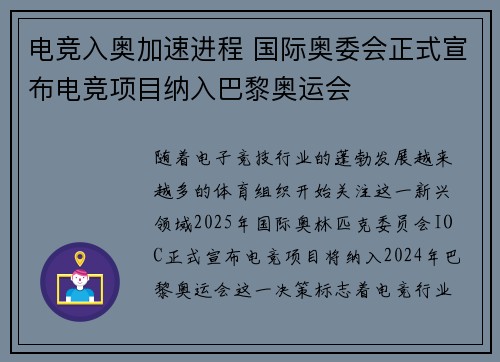 电竞入奥加速进程 国际奥委会正式宣布电竞项目纳入巴黎奥运会

随着电子竞技行业的蓬勃发展越来越多的体育组织开始关注这一新兴领域2025年国际奥林匹克委员会IOC正式宣布电竞项目将纳入2024年巴黎奥运会这一决策标志着电竞行业